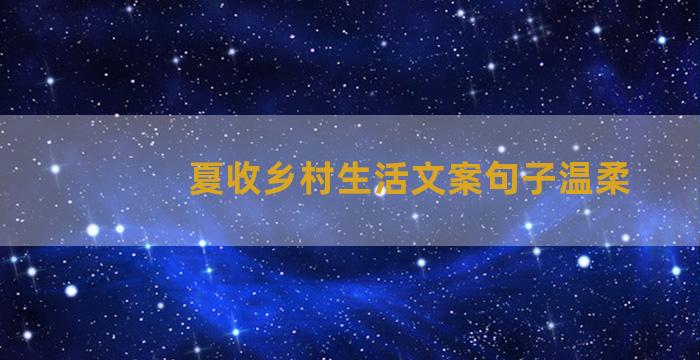 夏收乡村生活文案句子温柔